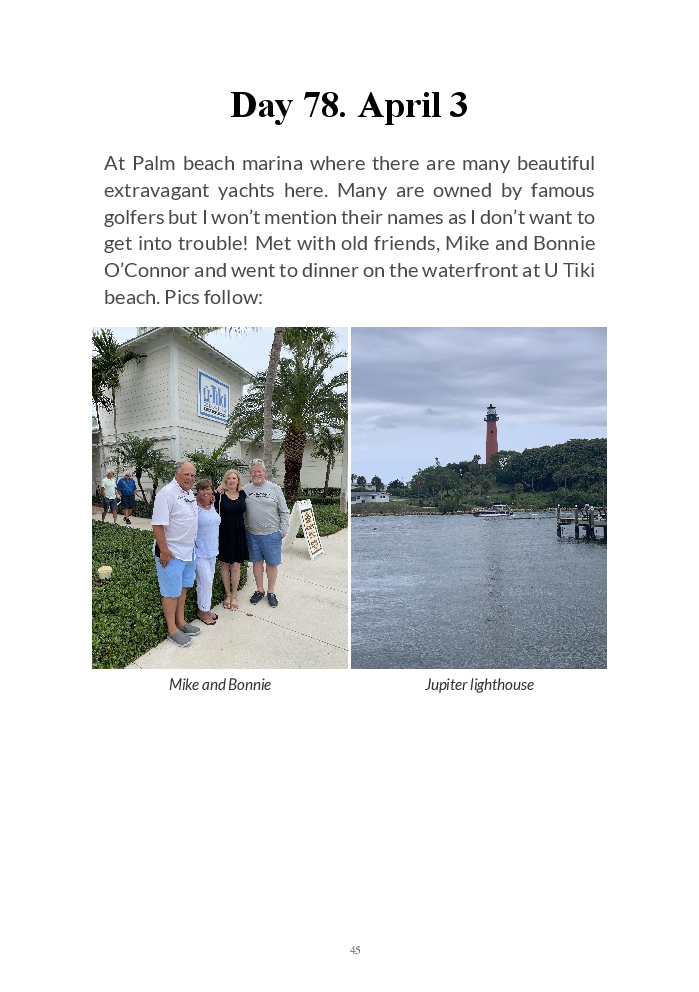 Day 78. April 3

At Palm beach marina where there are many beautiful extravagant yachts here. Many are owned by famous golfers but I won't mention their names as I don't want to get into trouble! Met with old friends, Mike and Bonnie O'Connor and went to dinner on the waterfront at U Tiki beach. Pics follow:

U-Tiki

Mike and Bonnie

Jupiter lighthouse

45